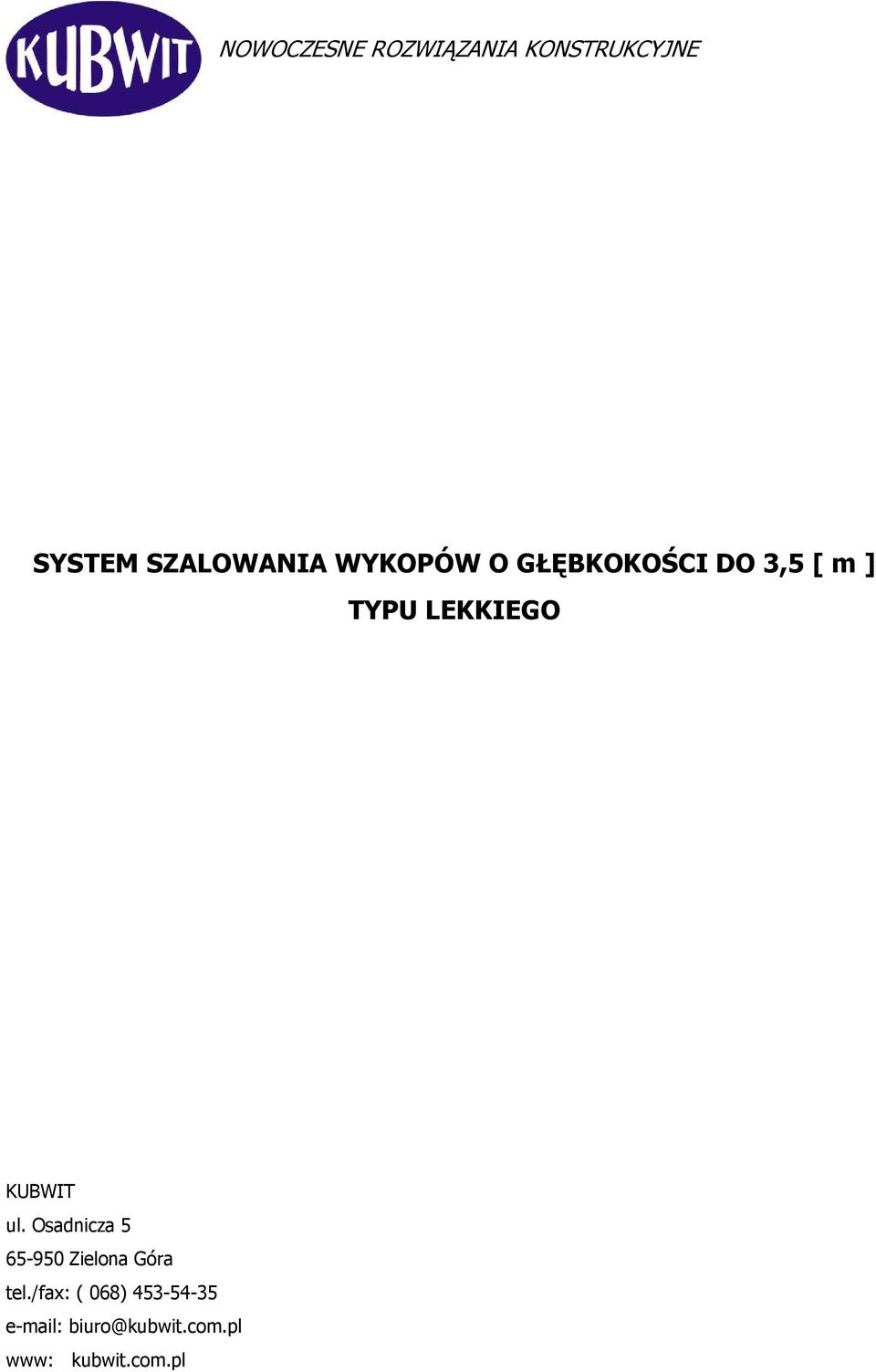 KUBWIT

NOWOCZESNE ROZWIĄZANIA KONSTRUKCYJNE

SYSTEM SZALOWANIA WYKOPÓW O GŁĘBKOKOŚCI DO 3,5 [ m ]

TYPU LEKKIEGO

KUBWIT
ul. Osadnicza 5
65-950 Zielona Góra
tel./fax: ( 068) 453-54-35
e-mail: biuro@kubwit.com.pl
www: kubwit.com.pl